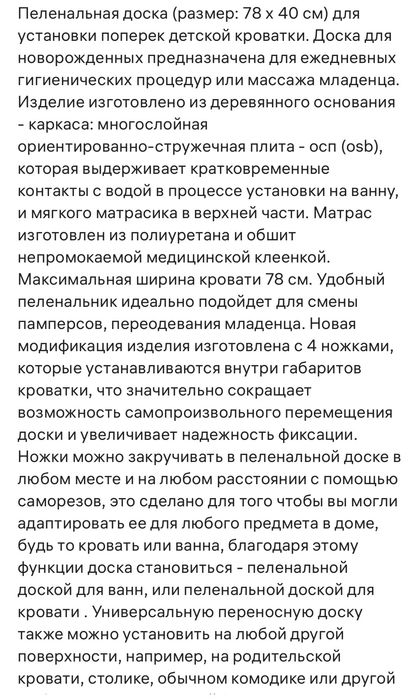 Пеленальная доска (размер: 78 х 40 см) для установки поперек детской кроватки. Доска для новорожденных предназначена для ежедневных гигиенических процедур или массажа младенца. Изделие изготовлено из деревянного основания - каркаса: многослойная ориентированно-стружечная плита - осп (osb), которая выдерживает кратковременные контакты с водой в процессе установки на ванну, и мягкого матрасика в верхней части. Матрас изготовлен из полиуретана и обшит непромокаемой медицинской клеенкой. Максимальная ширина кровати 78 см. Удобный пеленальник идеально подойдет для смены памперсов, переодевания младенца. Новая модификация изделия изготовлена с 4 ножками, которые устанавливаются внутри габаритов кроватки, что значительно сокращает возможность самопроизвольного перемещения доски и увеличивает надежность фиксации. Ножки можно закручивать в пеленальной доске в любом месте и на любом расстоянии с помощью саморезов, это сделано для того чтобы вы могли адаптировать ее для любого предмета в доме, будь то кровать или ванна, благодаря этому функции доска становиться - пеленальной доской для ванн, или пеленальной доской для кровати . Универсальную переносную доску также можно установить на любой другой поверхности, например, на родительской кровати, столике, обычном комодике или другой